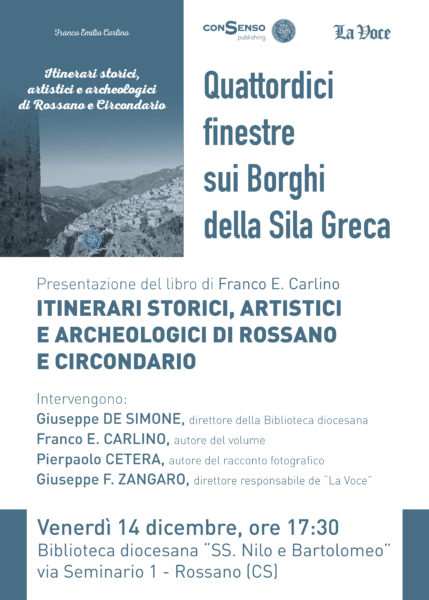 Franco Emilio Carlino

Itinerari storici, artistici e archeologici di Rossano e Circondario

conSenso publishing

La Voce

Quattordici finestre sui Borghi della Sila Greca

Presentazione del libro di Franco E. Carlino
ITINERARI STORICI, ARTISTICI E ARCHEOLOGICI DI ROSSANO E CIRCONDARIO

Intervengono:
Giuseppe DE SIMONE, direttore della Biblioteca diocesana
Franco E. CARLINO, autore del volume
Pierpaolo CETERA, autore del racconto fotografico
Giuseppe F. ZANGARO, direttore responsabile de "La Voce"

Venerdì 14 dicembre, ore 17:30
Biblioteca diocesana "SS. Nilo e Bartolomeo"
via Seminario 1 - Rossano (CS)